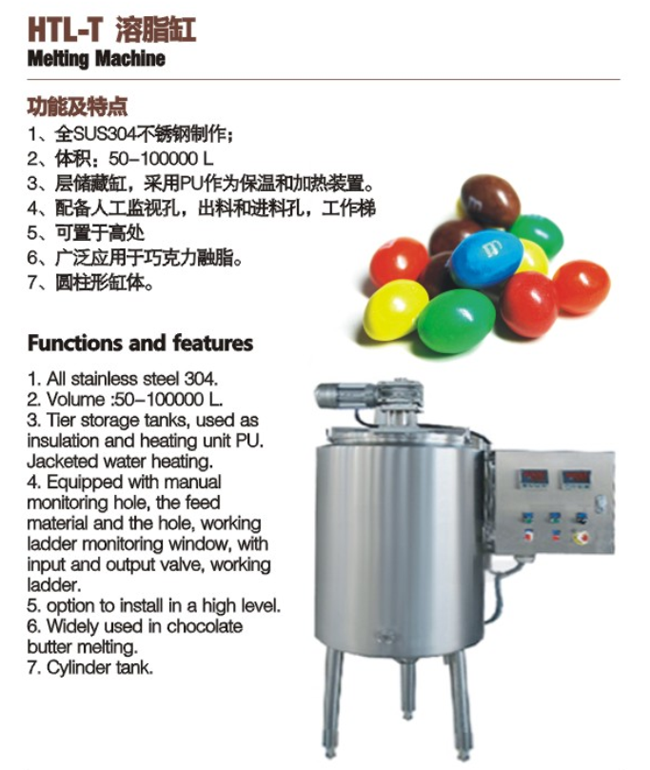 HTL-T 溶脂缸
Melting Machine

功能及特点
1、全SUS304不锈钢制作；
2、体积：50-100000 L
3、层储藏缸，采用PU作为保温和加热装置。
4、配备人工监视孔，出料和进料孔，工作梯
5、可置于高处
6、广泛应用于巧克力融脂。
7、圆柱形缸体。

Functions and features

1. All stainless steel 304.
2. Volume :50-100000 L.
3. Tier storage tanks, used as insulation and heating unit PU. Jacketed water heating.
4. Equipped with manual monitoring hole, the feed material and the hole, working ladder monitoring window, with input and output valve, working ladder.
5. option to install in a high level.
6. Widely used in chocolate butter melting.
7. Cylinder tank.